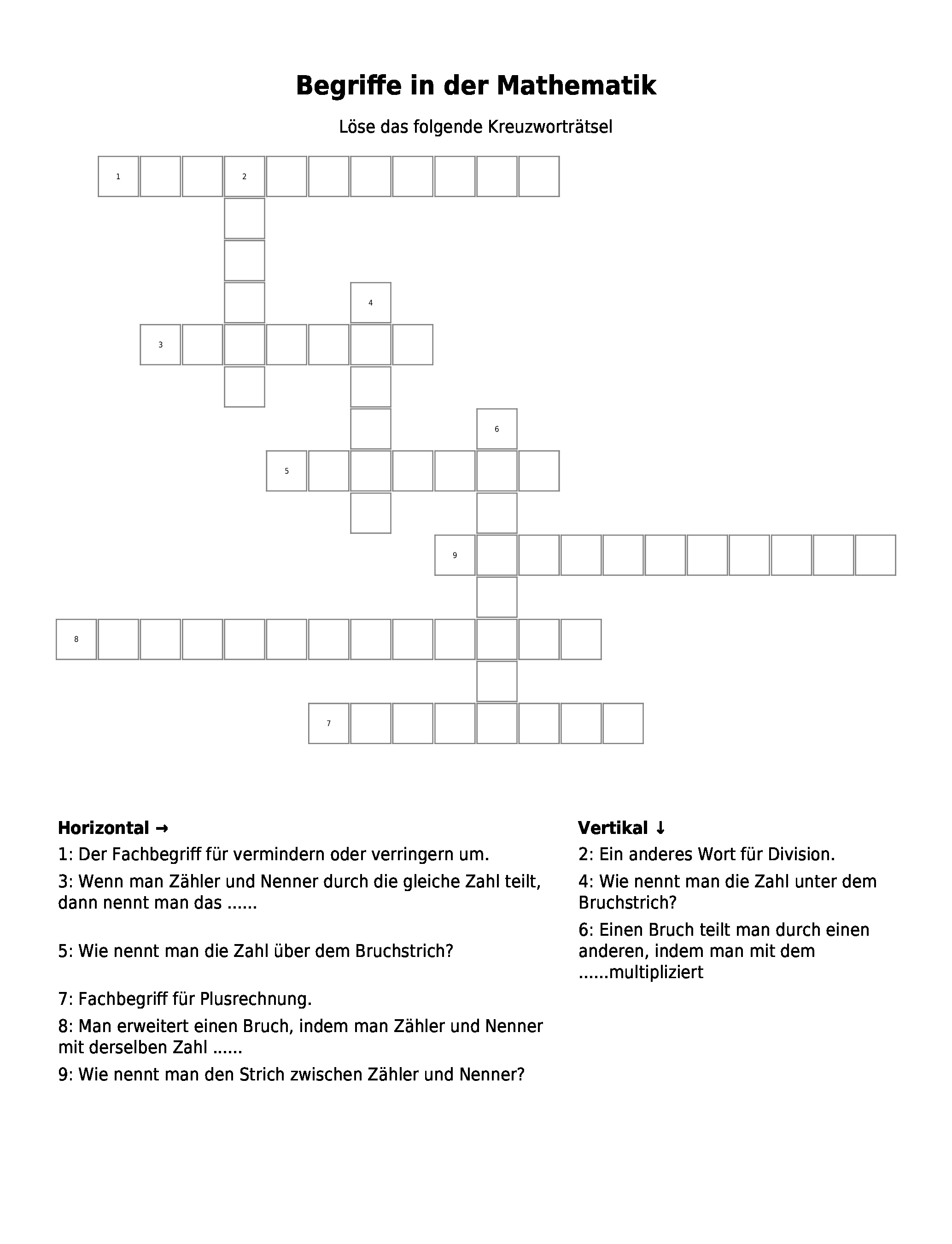 Begriffe in der Mathematik

Löse das folgende Kreuzworträtsel

1 2

4

3

6

5

9

8

7

Horizontal →

1: Der Fachbegriff für vermindern oder verringern um.

3: Wenn man Zähler und Nenner durch die gleiche Zahl teilt, dann nennt man das ......

5: Wie nennt man die Zahl über dem Bruchstrich?

7: Fachbegriff für Plusrechnung.

8: Man erweitert einen Bruch, indem man Zähler und Nenner mit derselben Zahl ......

9: Wie nennt man den Strich zwischen Zähler und Nenner?

Vertikal ↓

2: Ein anderes Wort für Division.

4: Wie nennt man die Zahl unter dem Bruchstrich?

6: Einen Bruch teilt man durch einen anderen, indem man mit dem ......multipliziert